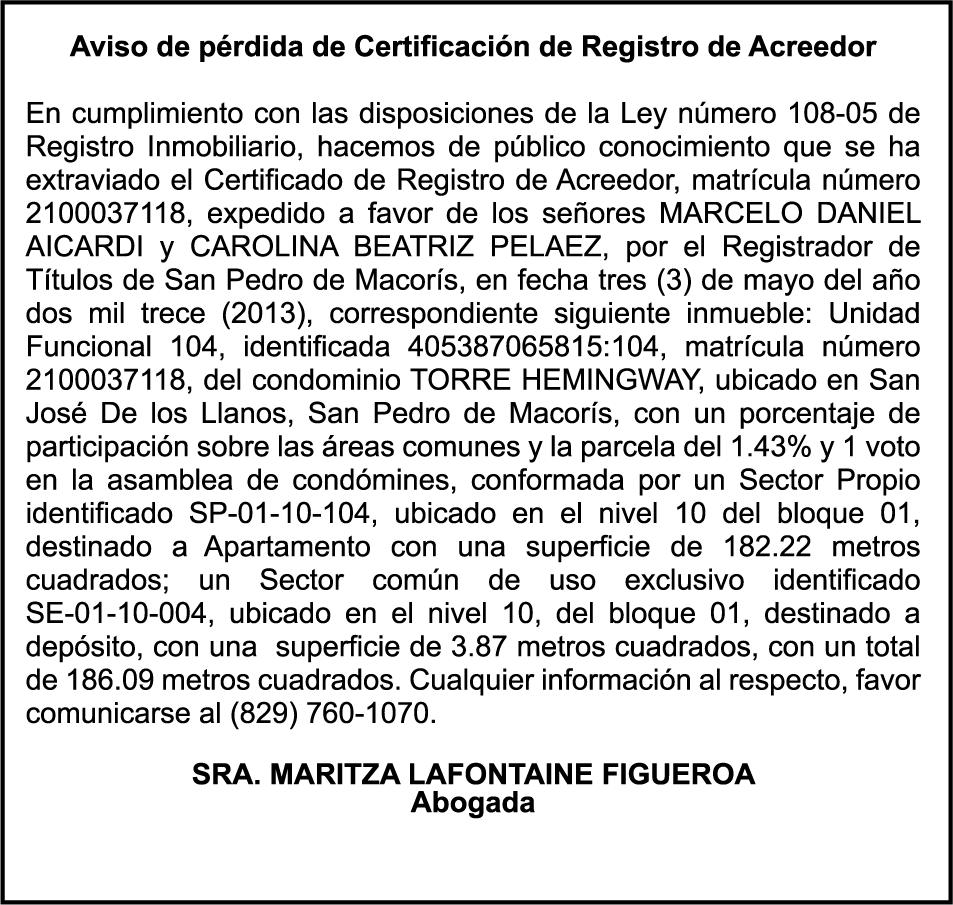 Aviso de pérdida de Certificación de Registro de Acreedor

En cumplimiento con las disposiciones de la Ley número 108-05 de Registro Inmobiliario, hacemos de público conocimiento que se ha extraviado el Certificado de Registro de Acreedor, matrícula número 2100037118, expedido a favor de los señores MARCELO DANIEL AICARDI y CAROLINA BEATRIZ PELAEZ, por el Registrador de Títulos de San Pedro de Macorís, en fecha tres (3) de mayo del año dos mil trece (2013), correspondiente siguiente inmueble: Unidad Funcional 104, identificada 405387065815:104, matrícula número 2100037118, del condominio TORRE HEMINGWAY, ubicado en San José De los Llanos, San Pedro de Macorís, con un porcentaje de participación sobre las áreas comunes y la parcela del 1.43% y 1 voto en la asamblea de condómines, conformada por un Sector Propio identificado SP-01-10-104, ubicado en el nivel 10 del bloque 01, destinado a Apartamento con una superficie de 182.22 metros cuadrados; un Sector común de uso exclusivo identificado SE-01-10-004, ubicado en el nivel 10, del bloque 01, destinado a depósito, con una superficie de 3.87 metros cuadrados, con un total de 186.09 metros cuadrados. Cualquier información al respecto, favor comunicarse al (829) 760-1070.

SRA. MARITZA LAFONTAINE FIGUEROA
Abogada